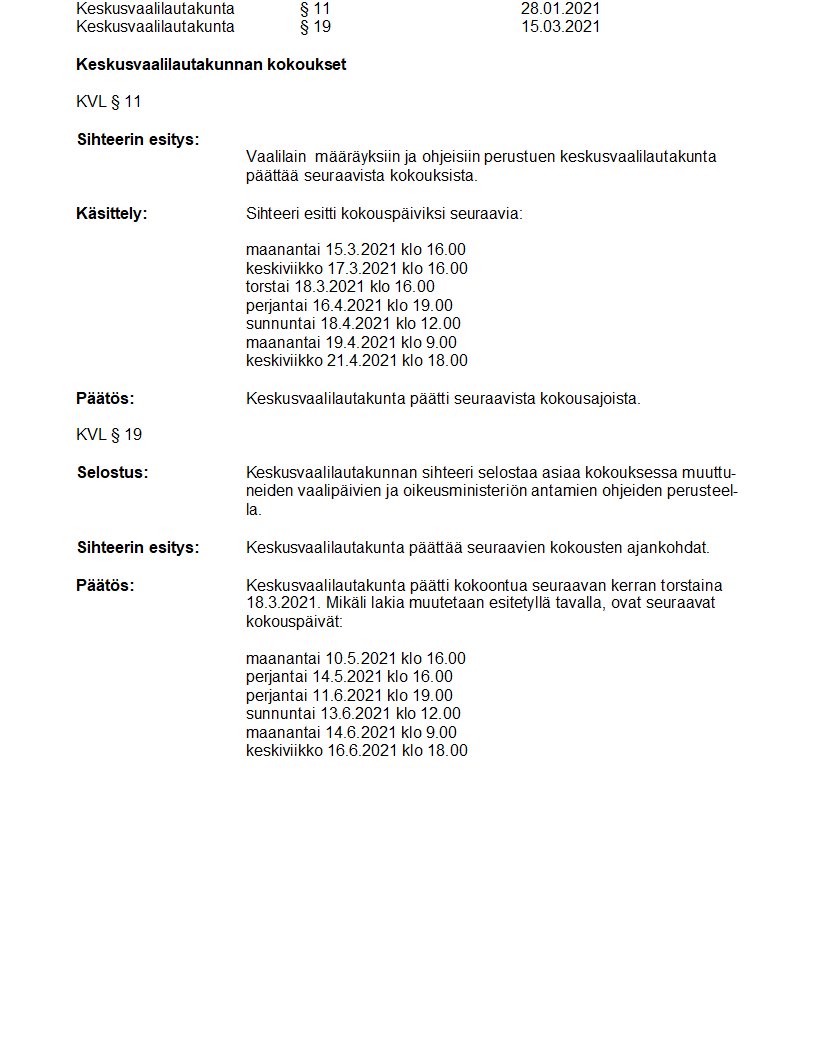 Keskusvaalilautakunta § 11 28.01.2021
Keskusvaalilautakunta § 19 15.03.2021

Keskusvaalilautakunnan kokoukset

KVL § 11

Sihteerin esitys:

Vaalilain määräyksiin ja ohjeisiin perustuen keskusvaalilautakunta päättää seuraavista kokouksista.

Käsittely:

Sihteeri esitti kokouspäiviksi seuraavia:

maanantai 15.3.2021 klo 16.00
keskiviikko 17.3.2021 klo 16.00
torstai 18.3.2021 klo 16.00
perjantai 16.4.2021 klo 19.00
sunnuntai 18.4.2021 klo 12.00
maanantai 19.4.2021 klo 9.00
keskiviikko 21.4.2021 klo 18.00

Päätös:

Keskusvaalilautakunta päätti seuraavista kokousajoista.

KVL § 19

Selostus:

Keskusvaalilautakunnan sihteeri selostaa asiaa kokouksessa muuttuneiden vaalipäivien ja oikeusministeriön antamien ohjeiden perusteella.

Sihteerin esitys:

Keskusvaalilautakunta päättää seuraavien kokousten ajankohdat.

Päätös:

Keskusvaalilautakunta päätti kokoontua seuraavan kerran torstaina 18.3.2021. Mikäli lakia muutetaan esitetyllä tavalla, ovat seuraavat kokouspäivät:

maanantai 10.5.2021 klo 16.00
perjantai 14.5.2021 klo 16.00
perjantai 11.6.2021 klo 19.00
sunnuntai 13.6.2021 klo 12.00
maanantai 14.6.2021 klo 9.00
keskiviikko 16.6.2021 klo 18.00